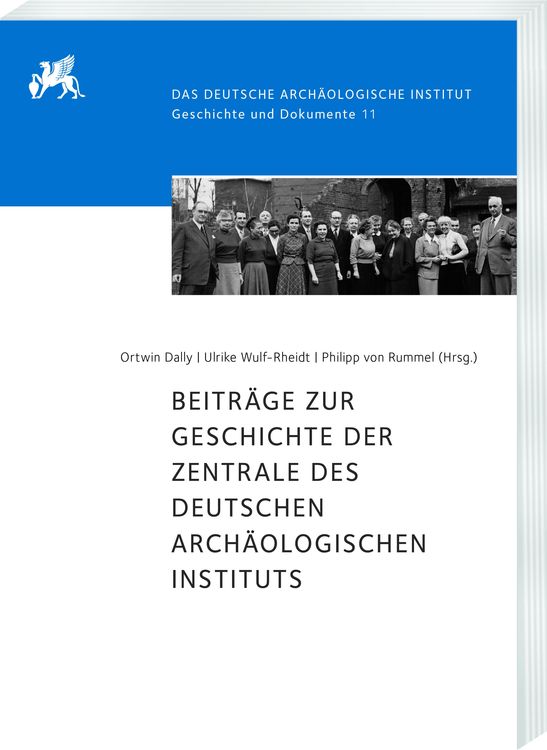 DAS DEUTSCHE ARCHÄOLOGISCHE INSTITUT
Geschichte und Dokumente 11

Ortwin Dally | Ulrike Wulf-Rheidt | Philipp von Rummel (Hrsg.)

BEITRÄGE ZUR GESCHICHTE DER ZENTRALE DES DEUTSCHEN ARCHÄOLOGISCHEN INSTITUTS